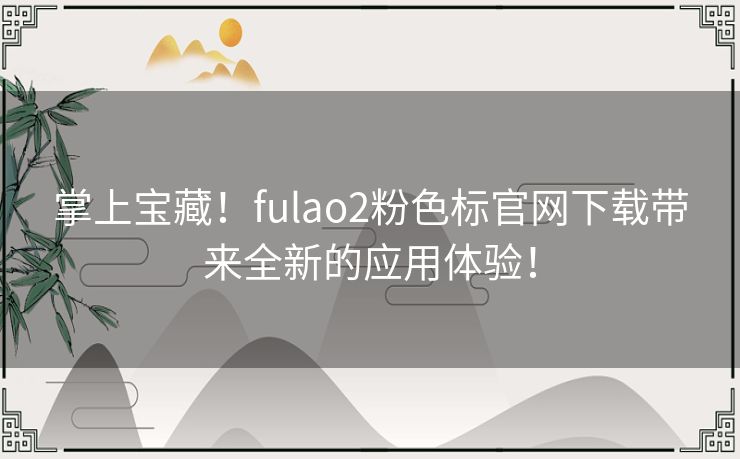 掌上宝藏！fulao2粉色标官网下载带来全新的应用体验！